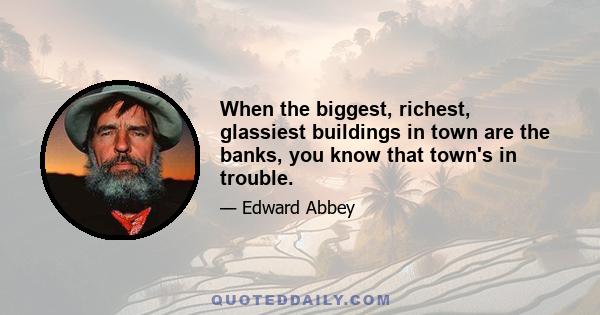 When the biggest, richest, glassiest buildings in town are the banks, you know that town's in trouble.

— Edward Abbey

QUOTEDDAILY.COM